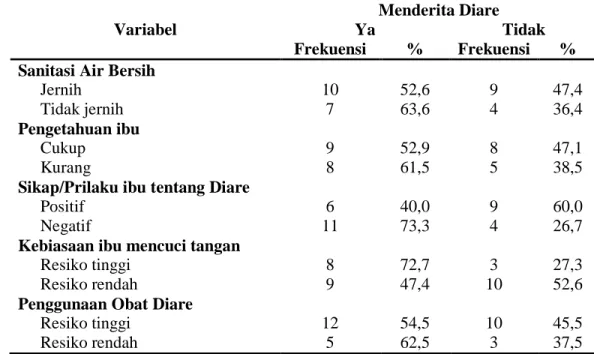 | Variabel | Menderita Diare | | | |
|---|---|---|---|---|
| | Ya | | Tidak | |
| | Frekuensi | % | Frekuensi | % |
| **Sanitasi Air Bersih** | | | | |
| Jernih | 10 | 52,6 | 9 | 47,4 |
| Tidak jernih | 7 | 63,6 | 4 | 36,4 |
| **Pengetahuan ibu** | | | | |
| Cukup | 9 | 52,9 | 8 | 47,1 |
| Kurang | 8 | 61,5 | 5 | 38,5 |
| **Sikap/Prilaku ibu tentang Diare** | | | | |
| Positif | 6 | 40,0 | 9 | 60,0 |
| Negatif | 11 | 73,3 | 4 | 26,7 |
| **Kebiasaan ibu mencuci tangan** | | | | |
| Resiko tinggi | 8 | 72,7 | 3 | 27,3 |
| Resiko rendah | 9 | 47,4 | 10 | 52,6 |
| **Penggunaan Obat Diare** | | | | |
| Resiko tinggi | 12 | 54,5 | 10 | 45,5 |
| Resiko rendah | 5 | 62,5 | 3 | 37,5 |